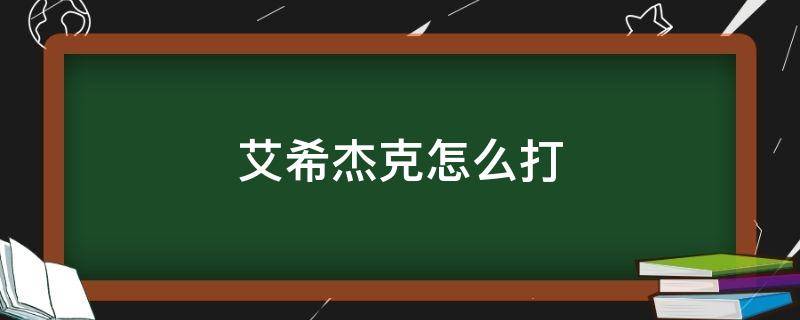 艾希杰克怎么打